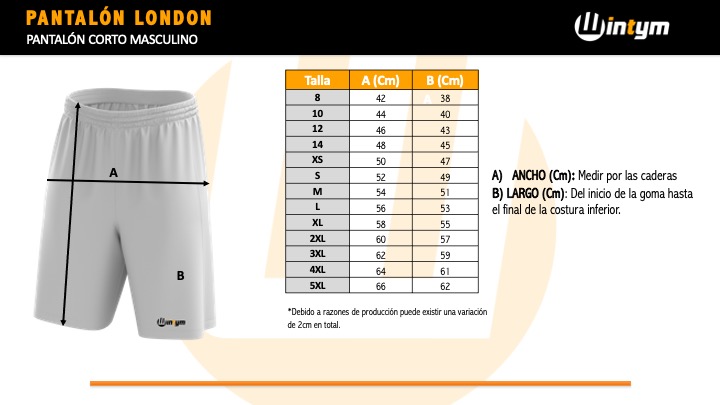 PANTALÓN LONDON
PANTALÓN CORTO MASCULINO

Wintym

A

B

Wintym

| Talla | A (Cm) | B (Cm) |
|---|---|---|
| 8 | 42 | 38 |
| 10 | 44 | 40 |
| 12 | 46 | 43 |
| 14 | 48 | 45 |
| XS | 50 | 47 |
| S | 52 | 49 |
| M | 54 | 51 |
| L | 56 | 53 |
| XL | 58 | 55 |
| 2XL | 60 | 57 |
| 3XL | 62 | 59 |
| 4XL | 64 | 61 |
| 5XL | 66 | 62 |

*Debido a razones de producción puede existir una variación de 2cm en total.

A) ANCHO (Cm): Medir por las caderas
B) LARGO (Cm): Del inicio de la goma hasta el final de la costura inferior.